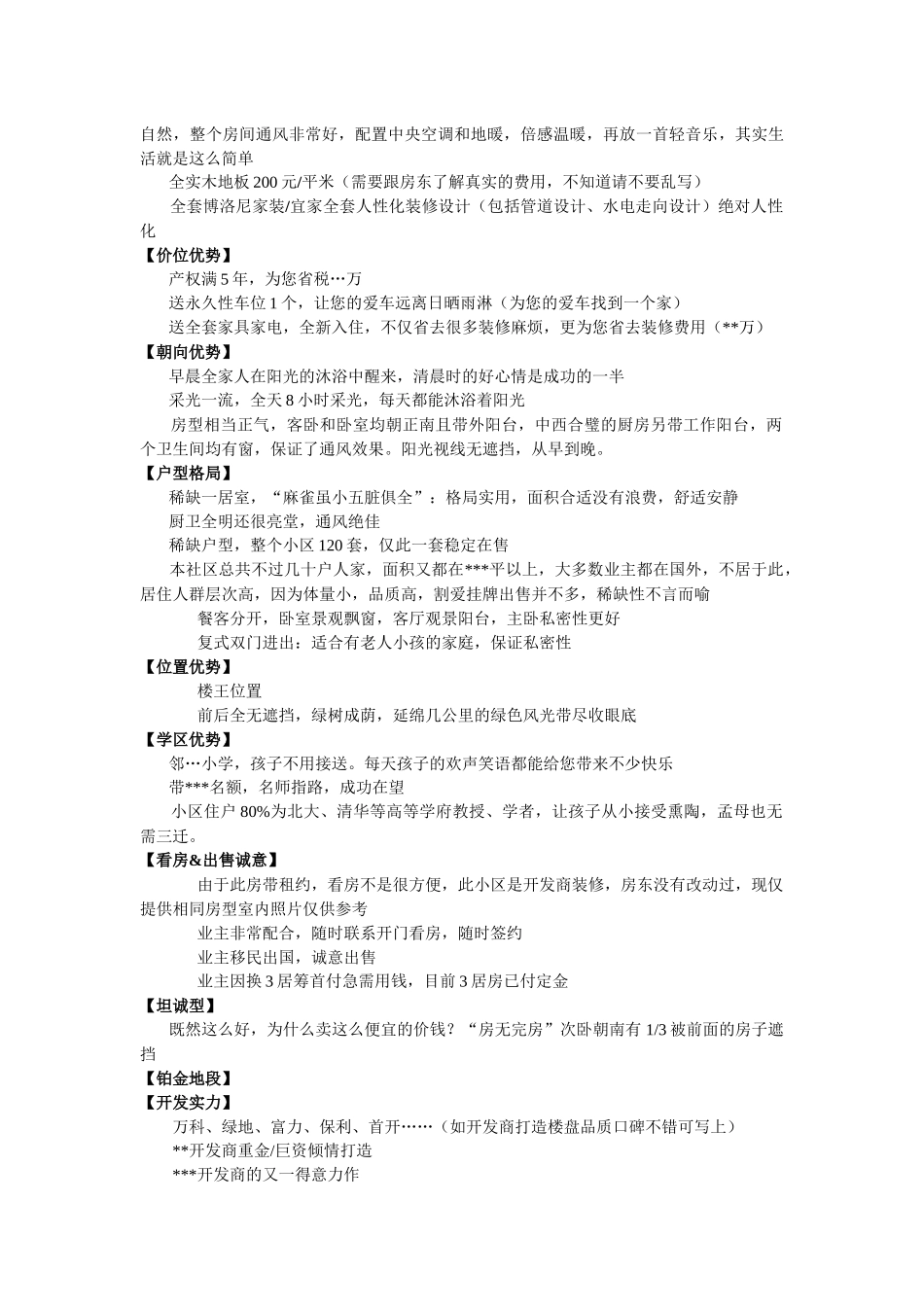 自然，整个房间通风非常好，配置中央空调和地暖，倍感温暖，再放一首轻音乐，其实生活就是这么简单

全实木地板 200 元/平米（需要跟房东了解真实的费用，不知道请不要乱写）

全套博洛尼家装/宜家全套人性化装修设计（包括管道设计、水电走向设计）绝对人性化

【价位优势】

产权满 5 年，为您省税…万

送永久性车位 1 个，让您的爱车远离日晒雨淋（为您的爱车找到一个家）

送全套家具家电，全新入住，不仅省去很多装修麻烦，更为您省去装修费用（**万）

【朝向优势】

早晨全家人在阳光的沐浴中醒来，清晨时的好心情是成功的一半

采光一流，全天 8 小时采光，每天都能沐浴着阳光

房型相当正气，客卧和卧室均朝正南且带外阳台，中西合璧的厨房另带工作阳台，两个卫生间均有窗，保证了通风效果。阳光视线无遮挡，从早到晚。

【户型格局】

稀缺一居室，“麻雀虽小五脏俱全”：格局实用，面积合适没有浪费，舒适安静

厨卫全明还很亮堂，通风绝佳

稀缺户型，整个小区 120 套，仅此一套稳定在售

本社区总共不过几十户人家，面积又都在***平以上，大多数业主都在国外，不居于此，居住人群层次高，因为体量小，品质高，割爱挂牌出售并不多，稀缺性不言而喻

餐客分开，卧室景观飘窗，客厅观景阳台，主卧私密性更好

复式双门进出：适合有老人小孩的家庭，保证私密性

【位置优势】

楼王位置

前后全无遮挡，绿树成荫，延绵几公里的绿色风光带尽收眼底

【学区优势】

邻…小学，孩子不用接送。每天孩子的欢声笑语都能给您带来不少快乐

带***名额，名师指路，成功在望

小区住户 80%为北大、清华等高等学府教授、学者，让孩子从小接受熏陶，孟母也无需三迁。

【看房&出售诚意】

由于此房带租约，看房不是很方便，此小区是开发商装修，房东没有改动过，现仅提供相同房型室内照片仅供参考

业主非常配合，随时联系开门看房，随时签约

业主移民出国，诚意出售

业主因换 3 居筹首付急需用钱，目前 3 居房已付定金

【坦诚型】

既然这么好，为什么卖这么便宜的价钱？“房无完房”次卧朝南有 1/3 被前面的房子遮挡

【铂金地段】

【开发实力】

万科、绿地、富力、保利、首开……（如开发商打造楼盘品质口碑不错可写上）

**开发商重金/巨资倾情打造

***开发商的又一得意力作